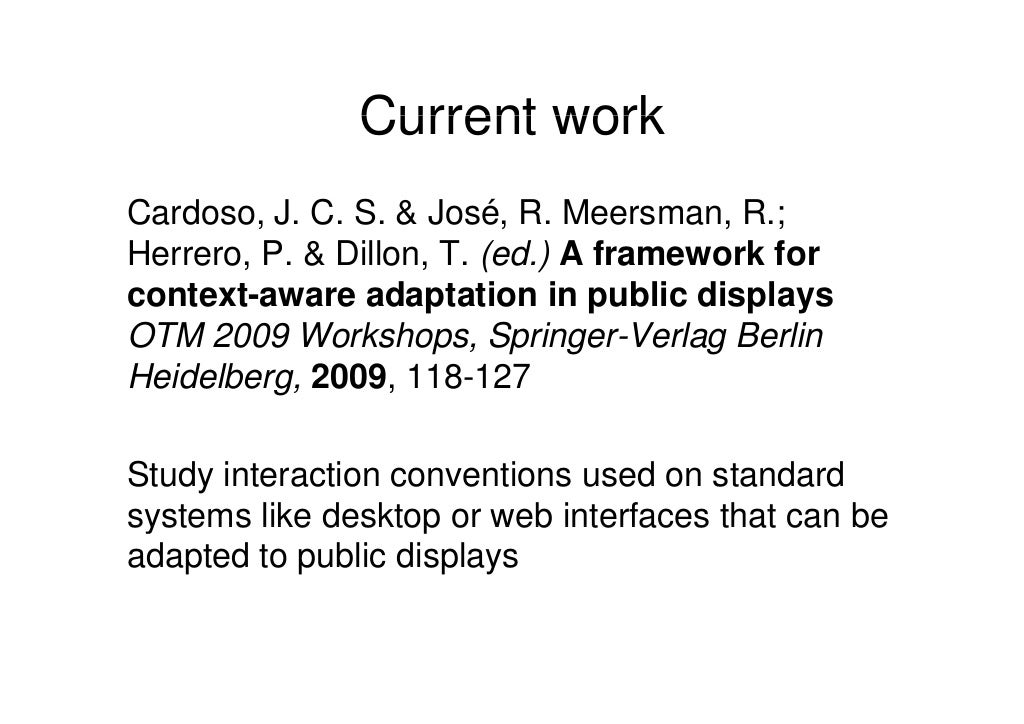 Current work

Cardoso, J. C. S. & José, R. Meersman, R.; Herrero, P. & Dillon, T. (ed.) A framework for context-aware adaptation in public displays OTM 2009 Workshops, Springer-Verlag Berlin Heidelberg, 2009, 118-127

Study interaction conventions used on standard systems like desktop or web interfaces that can be adapted to public displays